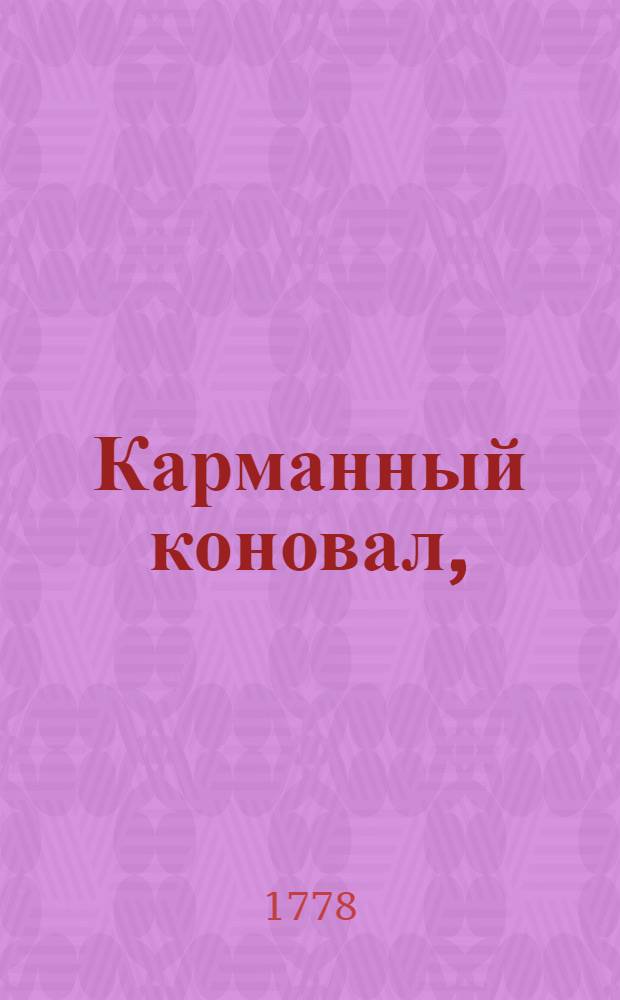 Карманный коновал,

1778